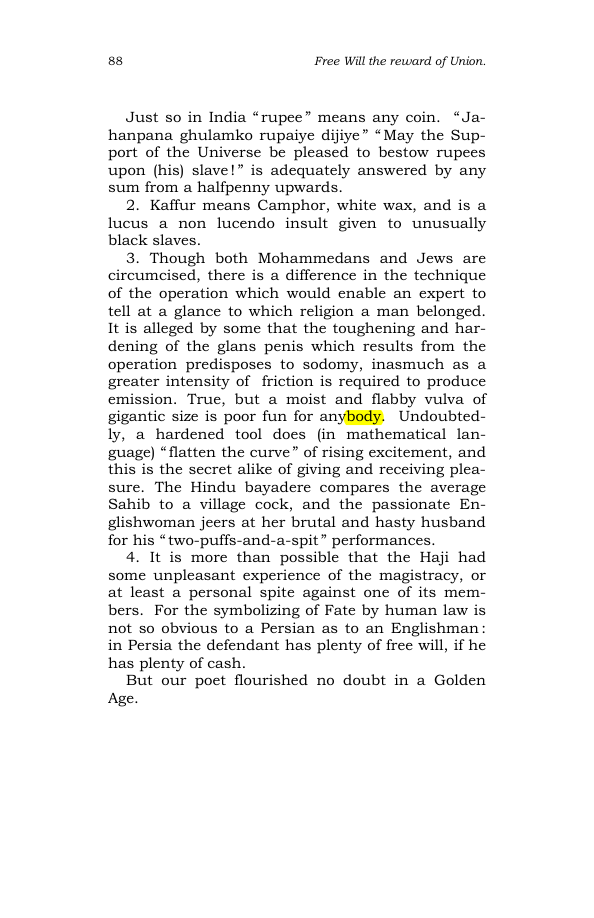 88 Free Will the reward of Union.

Just so in India "rupee" means any coin. "Jahanpana ghulamko rupaiye dijiye" "May the Support of the Universe be pleased to bestow rupees upon (his) slave!" is adequately answered by any sum from a halfpenny upwards.

2. Kaffur means Camphor, white wax, and is a lucus a non lucendo insult given to unusually black slaves.

3. Though both Mohammedans and Jews are circumcised, there is a difference in the technique of the operation which would enable an expert to tell at a glance to which religion a man belonged. It is alleged by some that the toughening and hardening of the glans penis which results from the operation predisposes to sodomy, inasmuch as a greater intensity of friction is required to produce emission. True, but a moist and flabby vulva of gigantic size is poor fun for anybody. Undoubtedly, a hardened tool does (in mathematical language) "flatten the curve" of rising excitement, and this is the secret alike of giving and receiving pleasure. The Hindu bayadere compares the average Sahib to a village cock, and the passionate Englishwoman jeers at her brutal and hasty husband for his "two-puffs-and-a-spit" performances.

4. It is more than possible that the Haji had some unpleasant experience of the magistracy, or at least a personal spite against one of its members. For the symbolizing of Fate by human law is not so obvious to a Persian as to an Englishman: in Persia the defendant has plenty of free will, if he has plenty of cash.

But our poet flourished no doubt in a Golden Age.